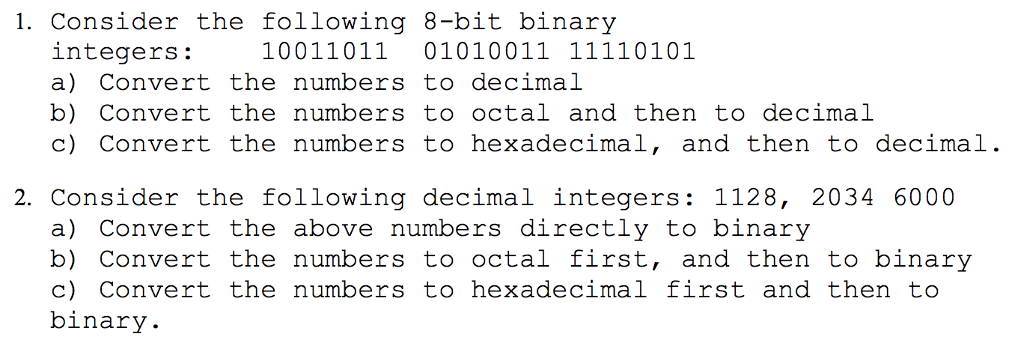 1. Consider the following 8-bit binary integers: 10011011 01010011 11110101
a) Convert the numbers to decimal
b) Convert the numbers to octal and then to decimal
c) Convert the numbers to hexadecimal, and then to decimal.

2. Consider the following decimal integers: 1128, 2034 6000
a) Convert the above numbers directly to binary
b) Convert the numbers to octal first, and then to binary
c) Convert the numbers to hexadecimal first and then to binary.